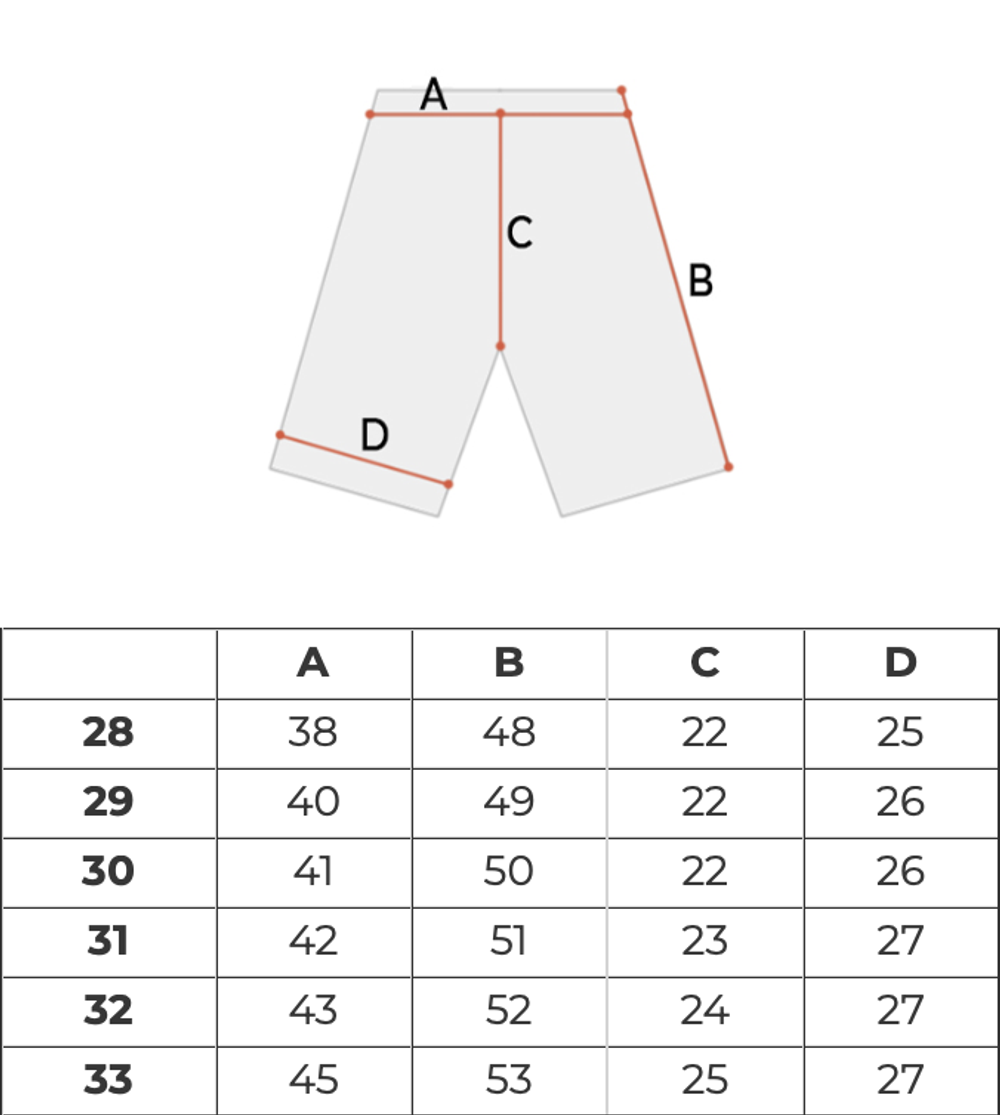 A
C
B
D

| | A | B | C | D |
|---|---|---|---|---|
| 28 | 38 | 48 | 22 | 25 |
| 29 | 40 | 49 | 22 | 26 |
| 30 | 41 | 50 | 22 | 26 |
| 31 | 42 | 51 | 23 | 27 |
| 32 | 43 | 52 | 24 | 27 |
| 33 | 45 | 53 | 25 | 27 |